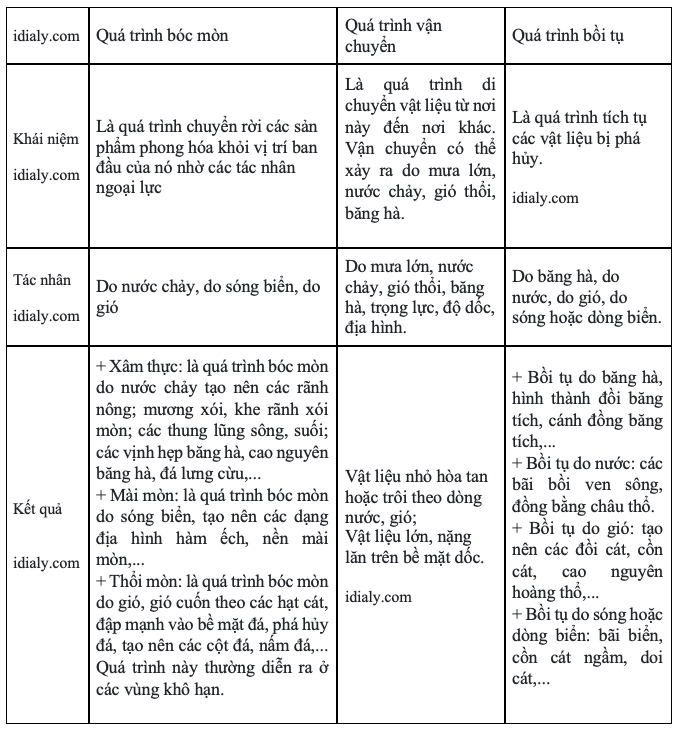 | idialy.com | Quá trình bóc mòn | Quá trình vận chuyển | Quá trình bồi tụ |
|---|---|---|---|
| Khái niệm idialy.com | Là quá trình chuyển rời các sản phẩm phong hóa khỏi vị trí ban đầu của nó nhờ các tác nhân ngoại lực | Là quá trình di chuyển vật liệu từ nơi này đến nơi khác. Vận chuyển có thể xảy ra do mưa lớn, nước chảy, gió thổi, băng hà. | Là quá trình tích tụ các vật liệu bị phá hủy. idialy.com |
| Tác nhân idialy.com | Do nước chảy, do sóng biển, do gió | Do mưa lớn, nước chảy, gió thổi, băng hà, trọng lực, độ dốc, địa hình. | Do băng hà, do nước, do gió, do sóng hoặc dòng biển. |
| Kết quả idialy.com | + Xâm thực: là quá trình bóc mòn do nước chảy tạo nên các rãnh nông; mương xói, khe rãnh xói mòn; các thung lũng sông, suối; các vịnh hẹp băng hà, cao nguyên băng hà, đá lưng cừu,... + Mài mòn: là quá trình bóc mòn do sóng biển, tạo nên các dạng địa hình hàm ếch, nền mài mòn,... + Thổi mòn: là quá trình bóc mòn do gió, gió cuốn theo các hạt cát, đập mạnh vào bề mặt đá, phá hủy đá, tạo nên các cột đá, nấm đá,... Quá trình này thường diễn ra ở các vùng khô hạn. | Vật liệu nhỏ hòa tan hoặc trôi theo dòng nước, gió; Vật liệu lớn, nặng lăn trên bề mặt dốc. idialy.com | + Bồi tụ do băng hà, hình thành đồi băng tích, cánh đồng băng tích,... + Bồi tụ do nước: các bãi bồi ven sông, đồng bằng châu thổ. + Bồi tụ do gió: tạo nên các đồi cát, cồn cát, cao nguyên hoàng thổ,... + Bồi tụ do sóng hoặc dòng biển: bãi biển, cồn cát ngầm, doi cát,... |